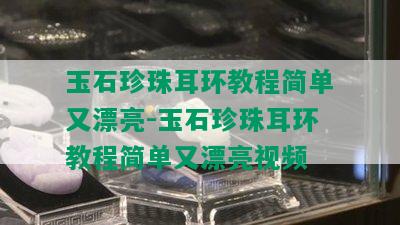 玉石珍珠耳环教程简单又漂亮-玉石珍珠耳环教程简单又漂亮视频